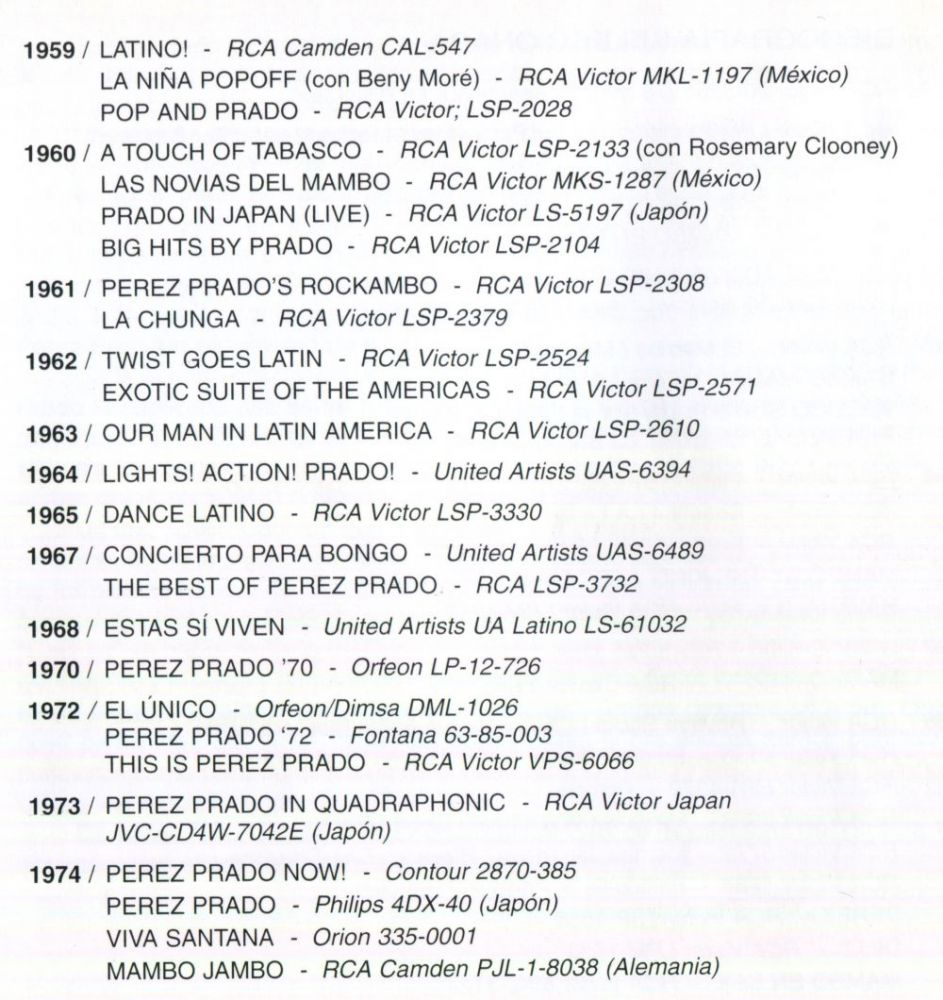 1959 / LATINO! - RCA Camden CAL-547
LA NIÑA POPOFF (con Beny Moré) - RCA Victor MKL-1197 (México)
POP AND PRADO - RCA Victor; LSP-2028

1960 / A TOUCH OF TABASCO - RCA Victor LSP-2133 (con Rosemary Clooney)
LAS NOVIAS DEL MAMBO - RCA Victor MKS-1287 (México)
PRADO IN JAPAN (LIVE) - RCA Victor LS-5197 (Japón)
BIG HITS BY PRADO - RCA Victor LSP-2104

1961 / PEREZ PRADO'S ROCKAMBO - RCA Victor LSP-2308
LA CHUNGA - RCA Victor LSP-2379

1962 / TWIST GOES LATIN - RCA Victor LSP-2524
EXOTIC SUITE OF THE AMERICAS - RCA Victor LSP-2571

1963 / OUR MAN IN LATIN AMERICA - RCA Victor LSP-2610

1964 / LIGHTS! ACTION! PRADO! - United Artists UAS-6394

1965 / DANCE LATINO - RCA Victor LSP-3330

1967 / CONCIERTO PARA BONGO - United Artists UAS-6489
THE BEST OF PEREZ PRADO - RCA LSP-3732

1968 / ESTAS SÍ VIVEN - United Artists UA Latino LS-61032

1970 / PEREZ PRADO '70 - Orfeon LP-12-726

1972 / EL ÚNICO - Orfeon/Dimsa DML-1026
PEREZ PRADO '72 - Fontana 63-85-003
THIS IS PEREZ PRADO - RCA Victor VPS-6066

1973 / PEREZ PRADO IN QUADRAPHONIC - RCA Victor Japan JVC-CD4W-7042E (Japón)

1974 / PEREZ PRADO NOW! - Contour 2870-385
PEREZ PRADO - Philips 4DX-40 (Japón)
VIVA SANTANA - Orion 335-0001
MAMBO JAMBO - RCA Camden PJL-1-8038 (Alemania)